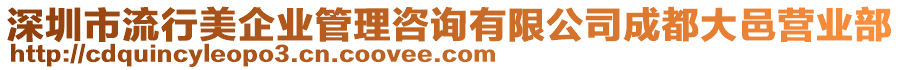 深圳市流行美企业管理咨询有限公司成都大邑营业部
http://cdquincyleopo3.cn.coovee.com